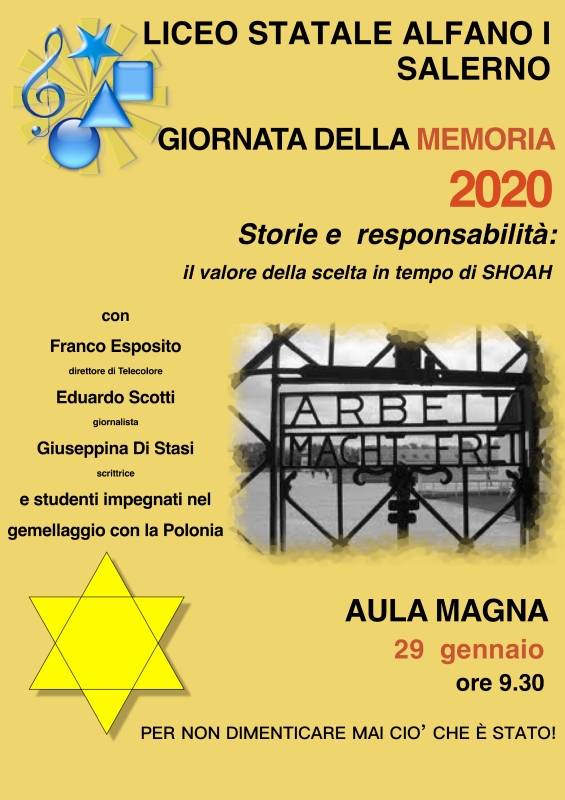 LICEO STATALE ALFANO I
SALERNO

GIORNATA DELLA MEMORIA
2020

Storie e responsabilità:
il valore della scelta in tempo di SHOAH

con
Franco Esposito
direttore di Telecolore
Eduardo Scotti
giornalista
Giuseppina Di Stasi
scrittrice
e studenti impegnati nel gemellaggio con la Polonia

ARBEIT
MACHT FREI

AULA MAGNA
29 gennaio
ore 9.30

PER NON DIMENTICARE MAI CIO' CHE È STATO!